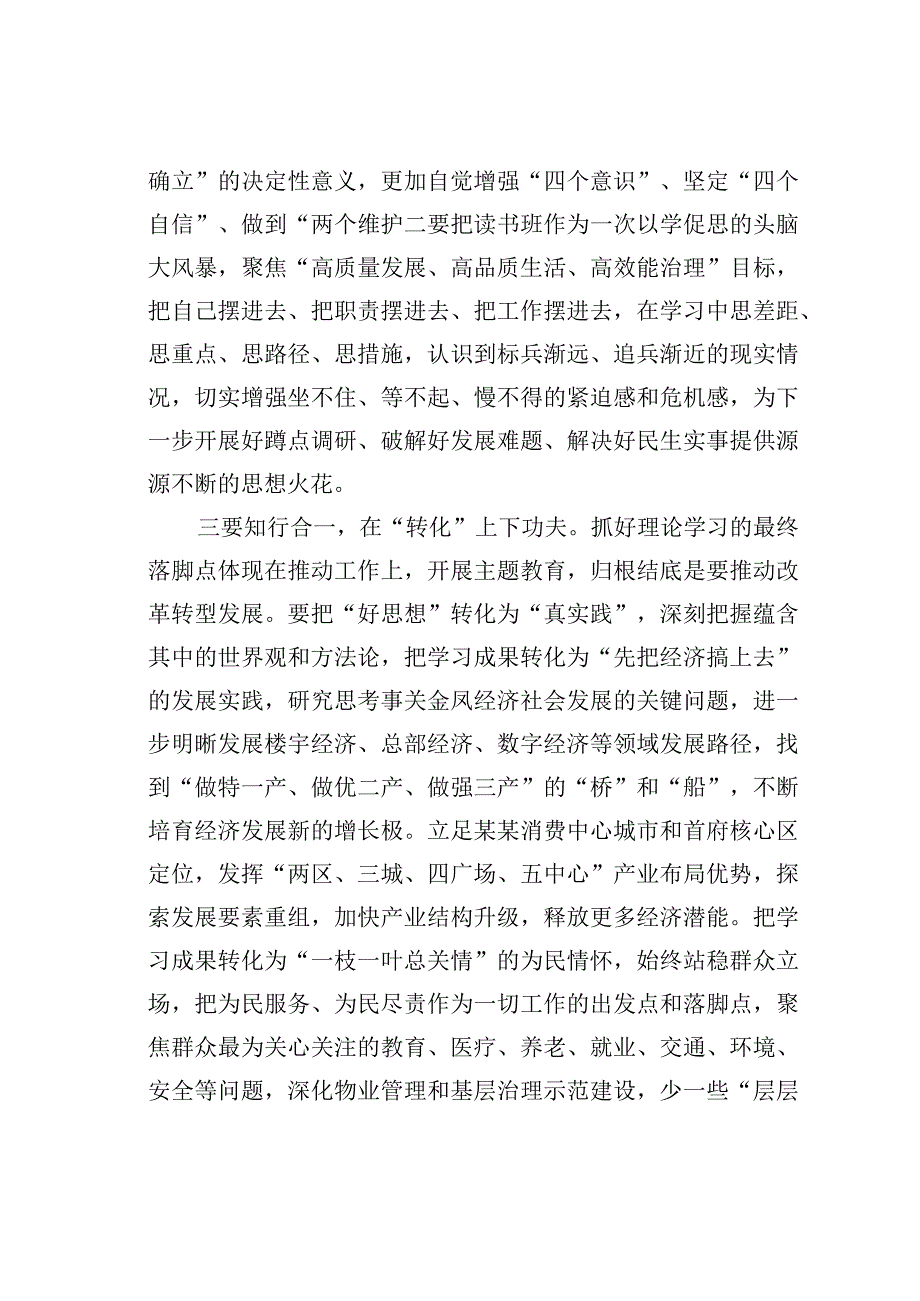 确立”的决定性意义，更加自觉增强“四个意识”、坚定“四个自信”、做到“两个维护二要把读书班作为一次以学促思的头脑大风暴，聚焦“高质量发展、高品质生活、高效能治理”目标，把自己摆进去、把职责摆进去、把工作摆进去，在学习中思差距、思重点、思路径、思措施，认识到标兵渐远、追兵渐近的现实情况，切实增强坐不住、等不起、慢不得的紧迫感和危机感，为下一步开展好蹲点调研、破解好发展难题、解决好民生实事提供源源不断的思想火花。

三要知行合一，在“转化”上下功夫。抓好理论学习的最终落脚点体现在推动工作上，开展主题教育，归根结底是要推动改革转型发展。要把“好思想”转化为“真实践”，深刻把握蕴含其中的世界观和方法论，把学习成果转化为“先把经济搞上去”的发展实践，研究思考事关金凤经济社会发展的关键问题，进一步明晰发展楼宇经济、总部经济、数字经济等领域发展路径，找到“做特一产、做优二产、做强三产”的“桥”和“船”，不断培育经济发展新的增长极。立足某某消费中心城市和首府核心区定位，发挥“两区、三城、四广场、五中心”产业布局优势，探索发展要素重组，加快产业结构升级，释放更多经济潜能。把学习成果转化为“一枝一叶总关情”的为民情怀，始终站稳群众立场，把为民服务、为民尽责作为一切工作的出发点和落脚点，聚焦群众最为关心关注的教育、医疗、养老、就业、交通、环境、安全等问题，深化物业管理和基层治理示范建设，少一些“层层